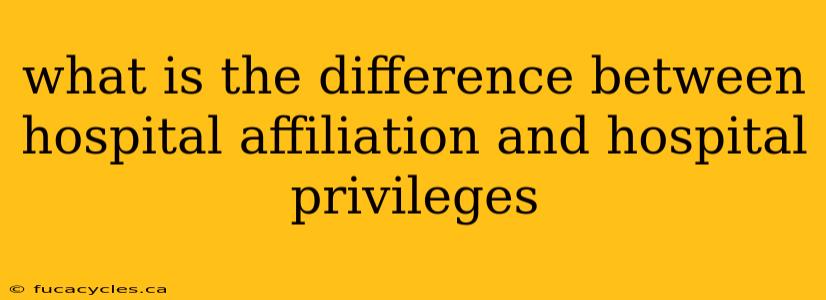 what is the difference between hospital affiliation and hospital privileges

© fucacycles.ca